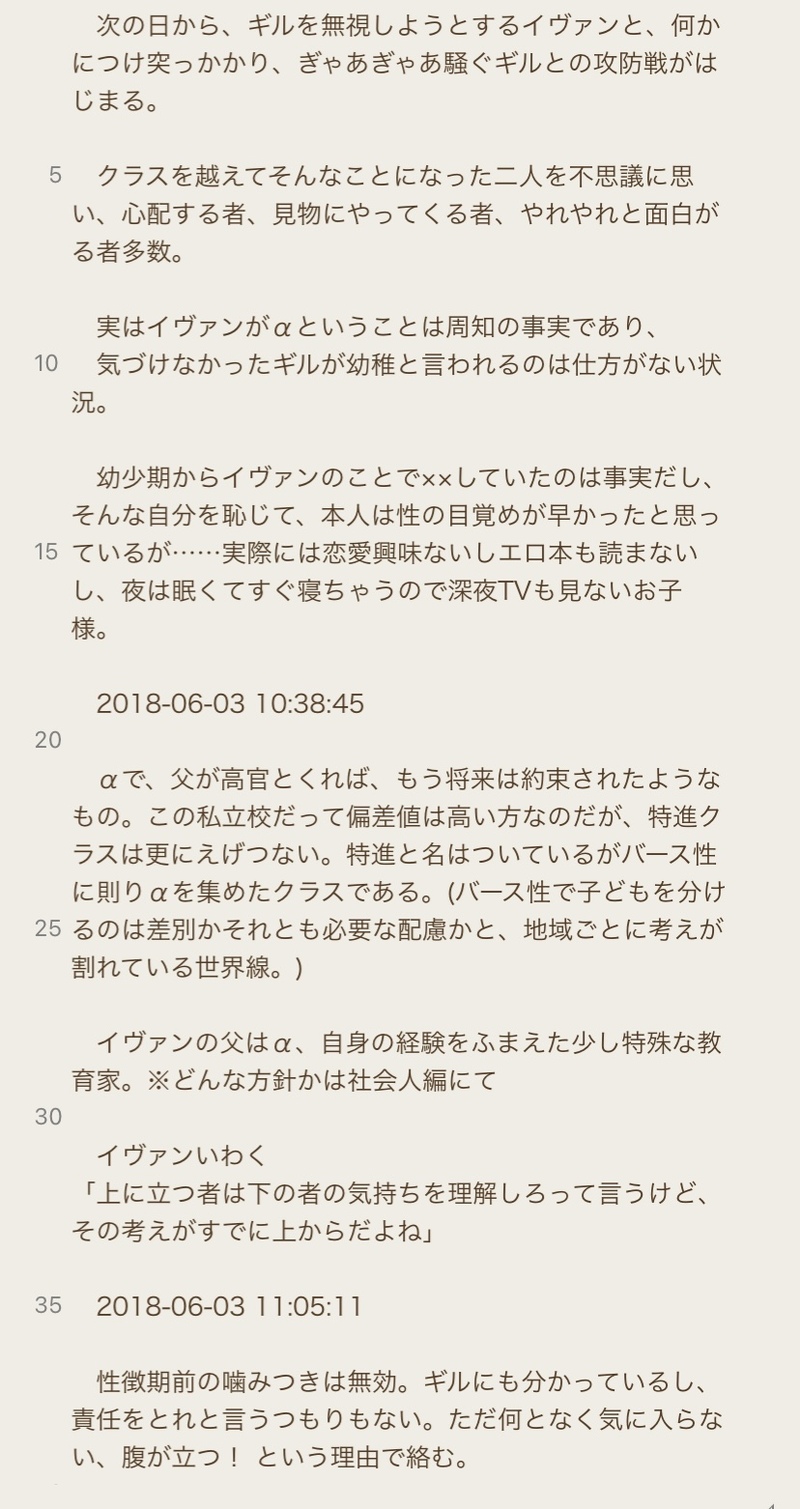 次の日から、ギルを無視しようとするイヴァンと、何かにつけ突っかかり、ぎゃあぎゃあ騒ぐギルとの攻防戦がはじまる。

5 クラスを越えてそんなことになった二人を不思議に思い、心配する者、見物にやってくる者、やれやれと面白がる者多数。

実はイヴァンがαということは周知の事実であり、
10 気づけなかったギルが幼稚と言われるのは仕方がない状況。

幼少期からイヴァンのことで××していたのは事実だし、そんな自分を恥じて、本人は性の目覚めが早かったと思っ
15 ているが……実際には恋愛興味ないしエロ本も読まないし、夜は眠くてすぐ寝ちゃうので深夜TVも見ないお子様。

2018-06-03 10:38:45
20
αで、父が高官とくれば、もう将来は約束されたようなもの。この私立校だって偏差値は高い方なのだが、特進クラスは更にえげつない。特進と名はついているがバース性に則りαを集めたクラスである。(バース性で子どもを分け
25 るのは差別かそれとも必要な配慮かと、地域ごとに考えが割れている世界線。)

イヴァンの父はα、自身の経験をふまえた少し特殊な教育家。※どんな方針かは社会人編にて
30
イヴァンいわく
「上に立つ者は下の者の気持ちを理解しろって言うけど、その考えがすでに上からだよね」

35 2018-06-03 11:05:11

性徴期前の噛みつきは無効。ギルにも分かっているし、責任をとれと言うつもりもない。ただ何となく気に入らない、腹が立つ！ という理由で絡む。